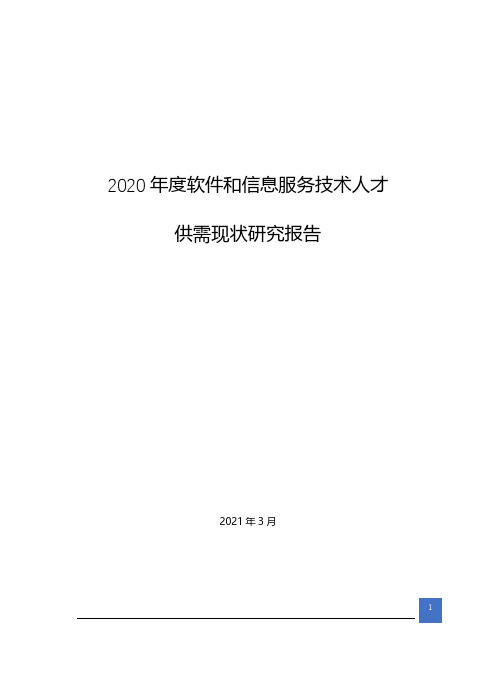 2020 年度软件和信息服务技术人才

供需现状研究报告

2021 年 3 月

1